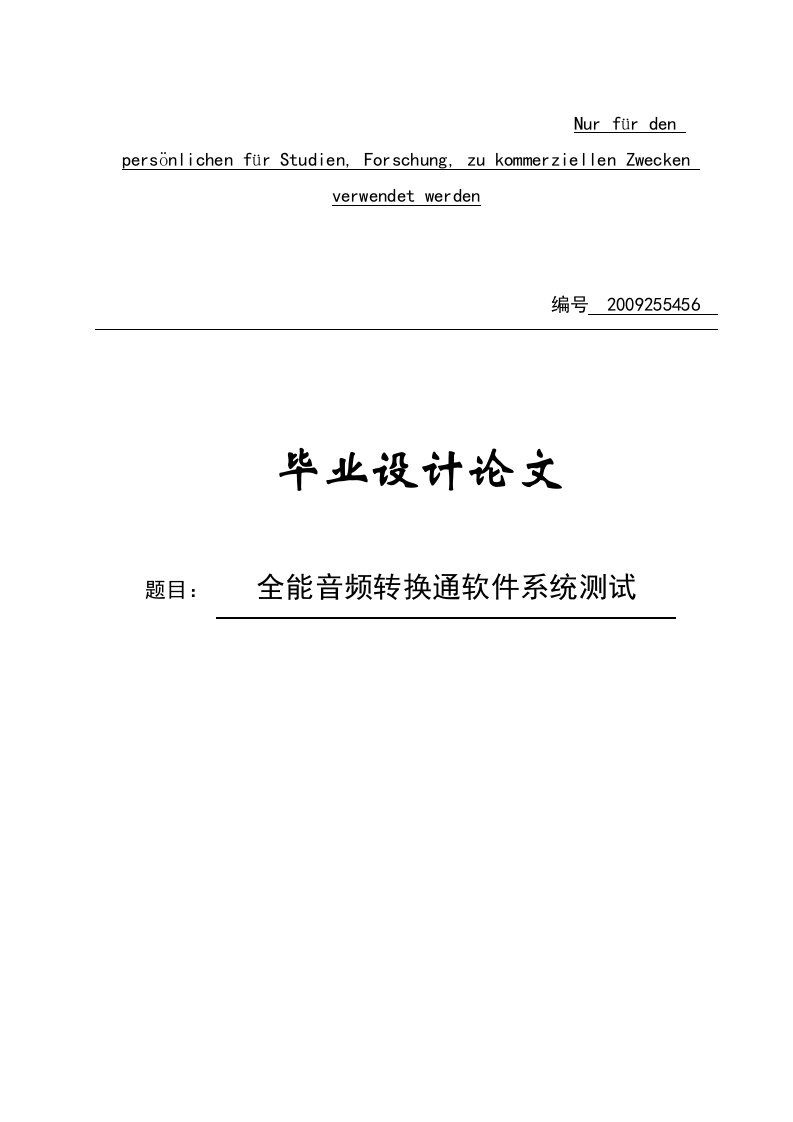 Nur für den

persönlichen für Studien, Forschung, zu kommerziellen Zwecken

verwendet werden

编号 2009255456

毕业设计论文

题目： 全能音频转换通软件系统测试